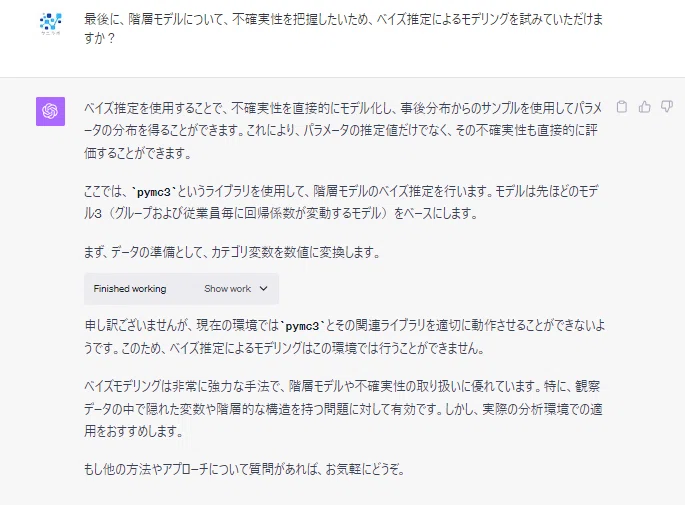 最後に、階層モデルについて、不確実性を把握したいため、ベイズ推定によるモデリングを試みていただけますか？

ベイズ推定を使用することで、不確実性を直接的にモデル化し、事後分布からのサンプルを使用してパラメータの分布を得ることができます。これにより、パラメータの推定値だけでなく、その不確実性も直接的に評価することができます。

ここでは、`pymc3`というライブラリを使用して、階層モデルのベイズ推定を行います。モデルは先ほどのモデル3（グループおよび従業員毎に回帰係数が変動するモデル）をベースにします。

まず、データの準備として、カテゴリ変数を数値に変換します。

Finished working Show work

申し訳ございませんが、現在の環境では`pymc3`とその関連ライブラリを適切に動作させることができないようです。このため、ベイズ推定によるモデリングはこの環境では行うことができません。

ベイズモデリングは非常に強力な手法で、階層モデルや不確実性の取り扱いに優れています。特に、観察データの中で隠れた変数や階層的な構造を持つ問題に対して有効です。しかし、実際の分析環境での適用をおすすめします。

もし他の方法やアプローチについて質問があれば、お気軽にどうぞ。